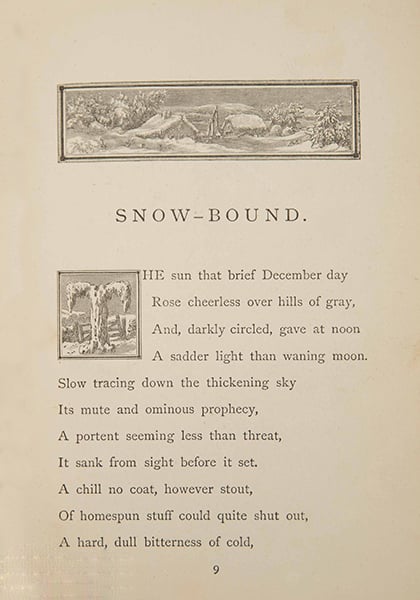 SNOW-BOUND.

THE sun that brief December day
Rose cheerless over hills of gray,
And, darkly circled, gave at noon
A sadder light than waning moon.
Slow tracing down the thickening sky
Its mute and ominous prophecy,
A portent seeming less than threat,
It sank from sight before it set.
A chill no coat, however stout,
Of homespun stuff could quite shut out,
A hard, dull bitterness of cold,

9